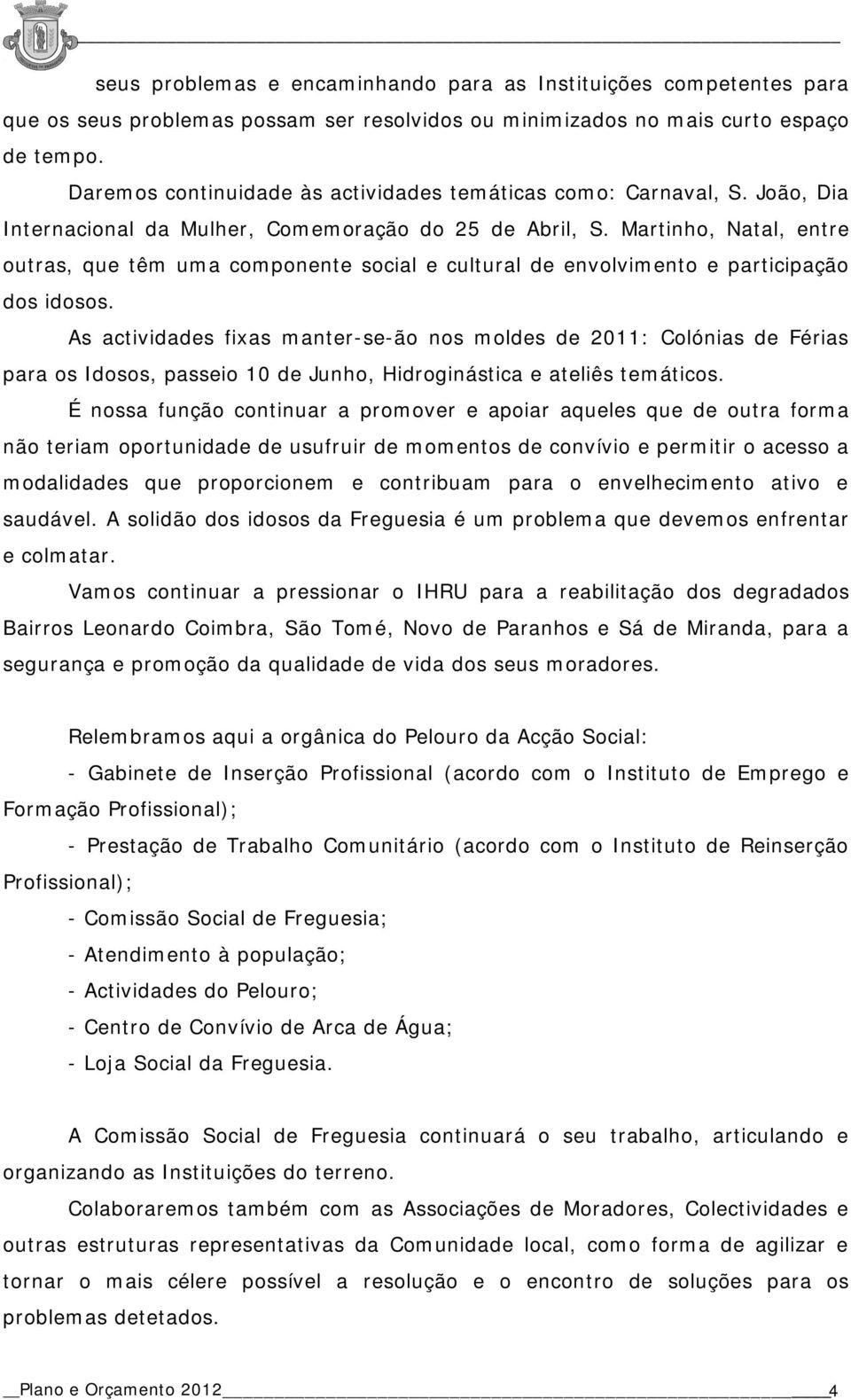 seus problemas e encaminhando para as Instituições competentes para que os seus problemas possam ser resolvidos ou minimizados no mais curto espaço de tempo.

Daremos continuidade às actividades temáticas como: Carnaval, S. João, Dia Internacional da Mulher, Comemoração do 25 de Abril, S. Martinho, Natal, entre outras, que têm uma componente social e cultural de envolvimento e participação dos idosos.

As actividades fixas manter-se-ão nos moldes de 2011: Colónias de Férias para os Idosos, passeio 10 de Junho, Hidroginástica e ateliês temáticos.

É nossa função continuar a promover e apoiar aqueles que de outra forma não teriam oportunidade de usufruir de momentos de convívio e permitir o acesso a modalidades que proporcionem e contribuam para o envelhecimento ativo e saudável. A solidão dos idosos da Freguesia é um problema que devemos enfrentar e colmatar.

Vamos continuar a pressionar o IHRU para a reabilitação dos degradados Bairros Leonardo Coimbra, São Tomé, Novo de Paranhos e Sá de Miranda, para a segurança e promoção da qualidade de vida dos seus moradores.

Relembramos aqui a orgânica do Pelouro da Acção Social:

- Gabinete de Inserção Profissional (acordo com o Instituto de Emprego e Formação Profissional);

- Prestação de Trabalho Comunitário (acordo com o Instituto de Reinserção Profissional);

- Comissão Social de Freguesia;

- Atendimento à população;

- Actividades do Pelouro;

- Centro de Convívio de Arca de Água;

- Loja Social da Freguesia.

A Comissão Social de Freguesia continuará o seu trabalho, articulando e organizando as Instituições do terreno.

Colaboraremos também com as Associações de Moradores, Colectividades e outras estruturas representativas da Comunidade local, como forma de agilizar e tornar o mais célere possível a resolução e o encontro de soluções para os problemas detetados.

Plano e Orçamento 2012 4